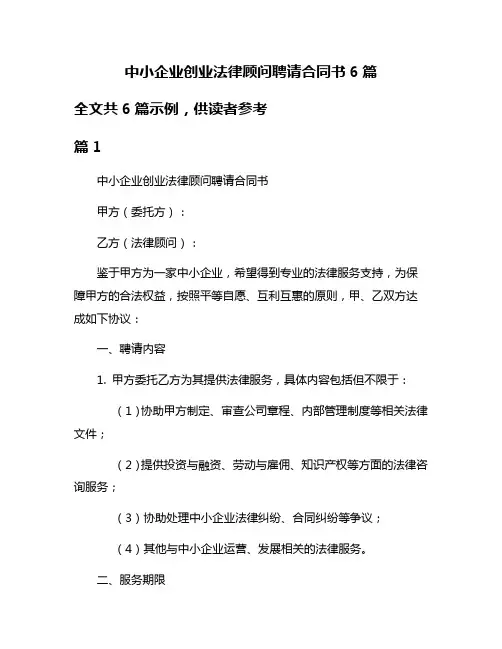 中小企业创业法律顾问聘请合同书 6 篇

全文共 6 篇示例，供读者参考

篇 1

中小企业创业法律顾问聘请合同书

甲方（委托方）：

乙方（法律顾问）：

鉴于甲方为一家中小企业，希望得到专业的法律服务支持，为保障甲方的合法权益，按照平等自愿、互利互惠的原则，甲、乙双方达成如下协议：

一、聘请内容

1. 甲方委托乙方为其提供法律服务，具体内容包括但不限于：

（1）协助甲方制定、审查公司章程、内部管理制度等相关法律文件；

（2）提供投资与融资、劳动与雇佣、知识产权等方面的法律咨询服务；

（3）协助处理中小企业法律纠纷、合同纠纷等争议；

（4）其他与中小企业运营、发展相关的法律服务。

二、服务期限